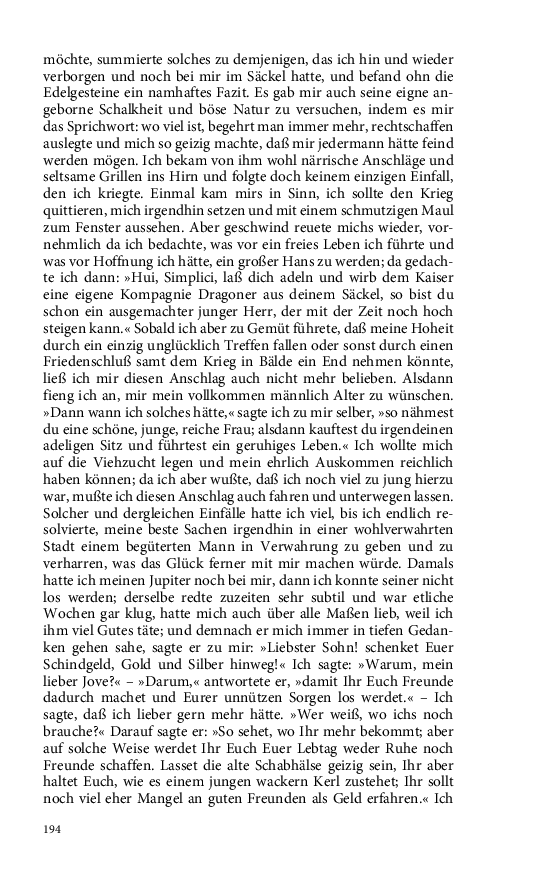 möchte, summierte solches zu demjenigen, das ich hin und wieder verborgen und noch bei mir im Säckel hatte, und befand ohn die Edelgesteine ein namhaftes Fazit. Es gab mir auch seine eigne angeborne Schalkheit und böse Natur zu versuchen, indem es mir das Sprichwort: wo viel ist, begehrt man immer mehr, rechtschaffen auslegte und mich so geizig machte, daß mir jedermann hätte feind werden mögen. Ich bekam von ihm wohl närrische Anschläge und seltsame Grillen ins Hirn und folgte doch keinem einzigen Einfall, den ich kriegte. Einmal kam mirs in Sinn, ich sollte den Krieg quittieren, mich irgendhin setzen und mit einem schmutzigen Maul zum Fenster aussehen. Aber geschwind reuete michs wieder, vornehmlich da ich bedachte, was vor ein freies Leben ich führte und was vor Hoffnung ich hätte, ein großer Hans zu werden; da gedachte ich dann: »Hui, Simplici, laß dich adeln und wirb dem Kaiser eine eigene Kompagnie Dragoner aus deinem Säckel, so bist du schon ein ausgemachter junger Herr, der mit der Zeit noch hoch steigen kann.« Sobald ich aber zu Gemüt führete, daß meine Hoheit durch ein einzig unglücklich Treffen fallen oder sonst durch einen Friedenschluß samt dem Krieg in Bälde ein End nehmen könnte, ließ ich mir diesen Anschlag auch nicht mehr belieben. Alsdann fieng ich an, mir mein vollkommen männlich Alter zu wünschen. »Dann wann ich solches hätte,« sagte ich zu mir selber, »so nähmest du eine schöne, junge, reiche Frau; alsdann kauftest du irgendeinen adeligen Sitz und führtest ein geruhiges Leben.« Ich wollte mich auf die Viehzucht legen und mein ehrlich Auskommen reichlich haben können; da ich aber wußte, daß ich noch viel zu jung hierzu war, mußte ich diesen Anschlag auch fahren und unterwegen lassen. Solcher und dergleichen Einfälle hatte ich viel, bis ich endlich resolvierte, meine beste Sachen irgendhin in einer wohlverwahrten Stadt einem begüterten Mann in Verwahrung zu geben und zu verharren, was das Glück ferner mit mir machen würde. Damals hatte ich meinen Jupiter noch bei mir, dann ich konnte seiner nicht los werden; derselbe redte zuzeiten sehr subtil und war etliche Wochen gar klug, hatte mich auch über alle Maßen lieb, weil ich ihm viel Gutes täte; und demnach er mich immer in tiefen Gedanken gehen sahe, sagte er zu mir: »Liebster Sohn! schenket Euer Schindgeld, Gold und Silber hinweg!« Ich sagte: »Warum, mein lieber Jove?« – »Darum,« antwortete er, »damit Ihr Euch Freunde dadurch machet und Eurer unnützen Sorgen los werdet.« – Ich sagte, daß ich lieber gern mehr hätte. »Wer weiß, wo ichs noch brauche?« Darauf sagte er: »So sehet, wo Ihr mehr bekommt; aber auf solche Weise werdet Ihr Euch Euer Lebtag weder Ruhe noch Freunde schaffen. Lasset die alte Schabhälse geizig sein, Ihr aber haltet Euch, wie es einem jungen wackern Kerl zustehet; Ihr sollt noch viel eher Mangel an guten Freunden als Geld erfahren.« Ich

194